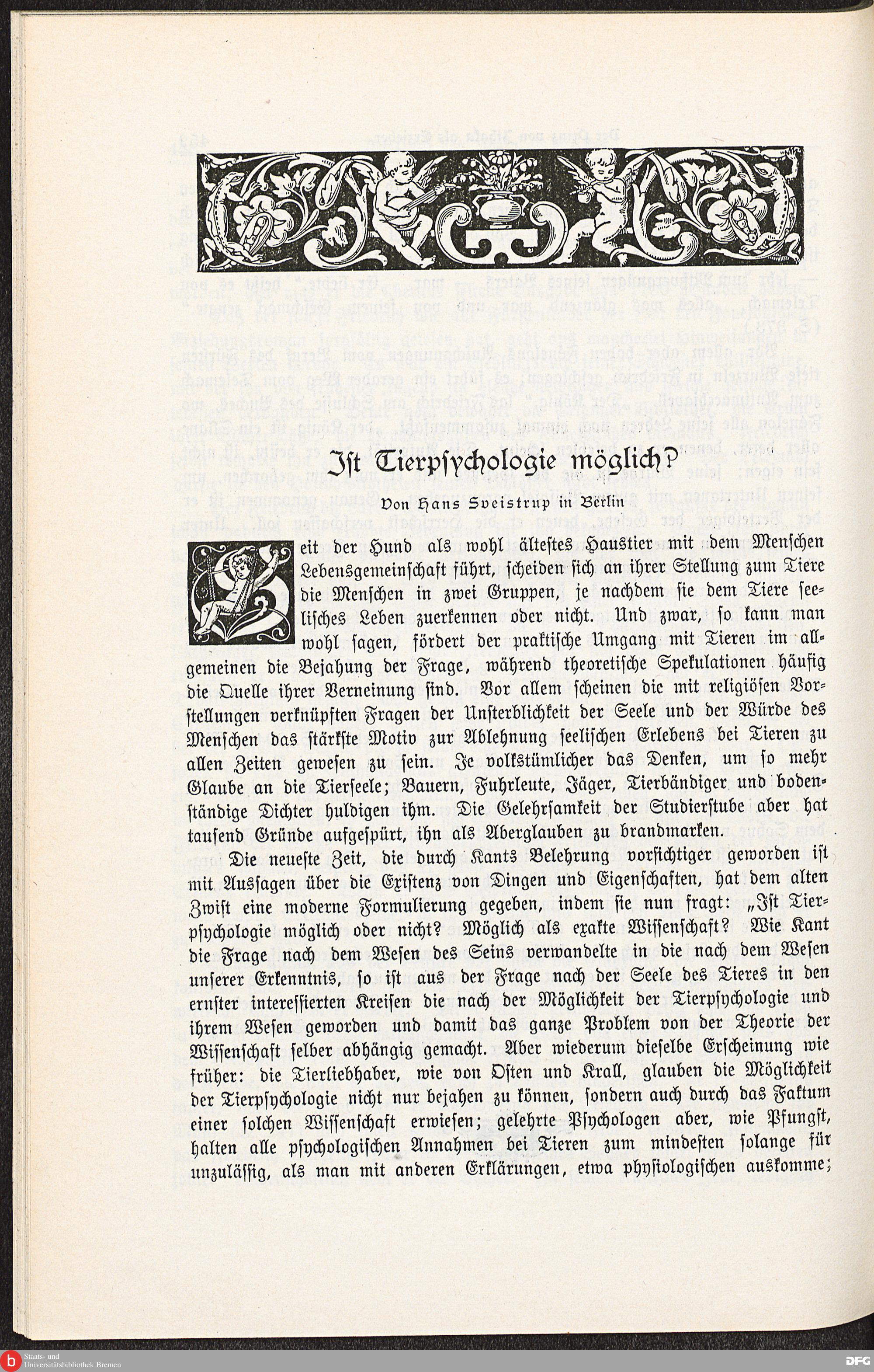 Ist Tierpsychologie möglich?

Von Hans Sveistrup in Berlin

Seit der Hund als wohl ältestes Haustier mit dem Menschen Lebensgemeinschaft führt, scheiden sich an ihrer Stellung zum Tiere die Menschen in zwei Gruppen, je nachdem sie dem Tiere seelisches Leben zuerkennen oder nicht. Und zwar, so kann man wohl sagen, fördert der praktische Umgang mit Tieren im allgemeinen die Bejahung der Frage, während theoretische Spekulationen häufig die Quelle ihrer Verneinung sind. Vor allem scheinen die mit religiösen Vorstellungen verknüpften Fragen der Unsterblichkeit der Seele und der Würde des Menschen das stärkste Motiv zur Ablehnung seelischen Erlebens bei Tieren zu allen Zeiten gewesen zu sein. Je volkstümlicher das Denken, um so mehr Glaube an die Tierseele; Bauern, Fuhrleute, Jäger, Tierbändiger und bodenständige Dichter huldigen ihm. Die Gelehrsamkeit der Studierstube aber hat tausend Gründe aufgespürt, ihn als Aberglauben zu brandmarken.

Die neueste Zeit, die durch Kants Belehrung vorsichtiger geworden ist mit Aussagen über die Existenz von Dingen und Eigenschaften, hat dem alten Zwist eine moderne Formulierung gegeben, indem sie nun fragt: „Ist Tierpsychologie möglich oder nicht? Möglich als exakte Wissenschaft? Wie Kant die Frage nach dem Wesen des Seins verwandelte in die nach dem Wesen unserer Erkenntnis, so ist aus der Frage nach der Seele des Tieres in den ernster interessierten Kreisen die nach der Möglichkeit der Tierpsychologie und ihrem Wesen geworden und damit das ganze Problem von der Theorie der Wissenschaft selber abhängig gemacht. Aber wiederum dieselbe Erscheinung wie früher: die Tierliebhaber, wie von Osten und Krall, glauben die Möglichkeit der Tierpsychologie nicht nur bejahen zu können, sondern auch durch das Faktum einer solchen Wissenschaft erwiesen; gelehrte Psychologen aber, wie Pfungst, halten alle psychologischen Annahmen bei Tieren zum mindesten solange für unzulässig, als man mit anderen Erklärungen, etwa physiologischen auskomme;

Staats- und Universitätsbibliothek Bremen

DFG